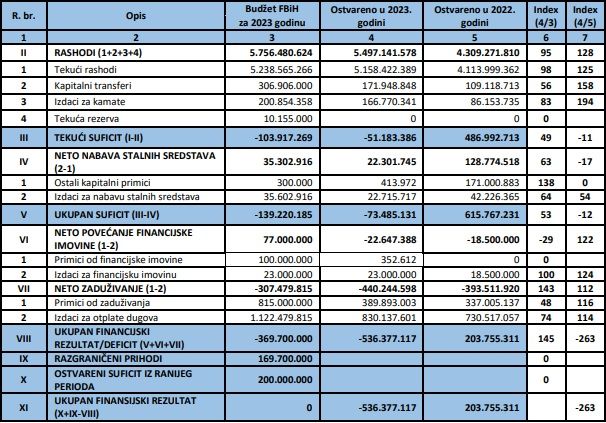 | R. br. | Opis | Budžet FBiH za 2023 godinu | Ostvareno u 2023. godini | Ostvareno u 2022. godini | Index (4/3) | Index (4/5) |
|---|---|---|---|---|---|---|
| 1 | 2 | 3 | 4 | 5 | 6 | 7 |
| II | RASHODI (1+2+3+4) | 5.756.480.624 | 5.497.141.578 | 4.309.271.810 | 95 | 128 |
| 1 | Tekući rashodi | 5.238.565.266 | 5.158.422.389 | 4.113.999.362 | 98 | 125 |
| 2 | Kapitalni transferi | 306.906.000 | 171.948.848 | 109.118.713 | 56 | 158 |
| 3 | Izdaci za kamate | 200.854.358 | 166.770.341 | 86.153.735 | 83 | 194 |
| 4 | Tekuća rezerva | 10.155.000 | 0 | 0 | 0 | |
| III | TEKUĆI SUFICIT (I-II) | -103.917.269 | -51.183.386 | 486.992.713 | 49 | -11 |
| IV | NETO NABAVA STALNIH SREDSTAVA (2-1) | 35.302.916 | 22.301.745 | 128.774.518 | 63 | -17 |
| 1 | Ostali kapitalni primici | 300.000 | 413.972 | 171.000.883 | 138 | 0 |
| 2 | Izdaci za nabavu stalnih sredstava | 35.602.916 | 22.715.717 | 42.226.365 | 64 | 54 |
| V | UKUPAN SUFICIT (III-IV) | -139.220.185 | -73.485.131 | 615.767.231 | 53 | -12 |
| VI | NETO POVEĆANJE FINANCIJSKE IMOVINE (1-2) | 77.000.000 | -22.647.388 | -18.500.000 | -29 | 122 |
| 1 | Primici od financijske imovine | 100.000.000 | 352.612 | 0 | 0 | |
| 2 | Izdaci za financijsku imovinu | 23.000.000 | 23.000.000 | 18.500.000 | 100 | 124 |
| VII | NETO ZADUŽIVANJE (1-2) | -307.479.815 | -440.244.598 | -393.511.920 | 143 | 112 |
| 1 | Primici od zaduživanja | 815.000.000 | 389.893.003 | 337.005.137 | 48 | 116 |
| 2 | Izdaci za otplate dugova | 1.122.479.815 | 830.137.601 | 730.517.057 | 74 | 114 |
| VIII | UKUPAN FINANCIJSKI REZULTAT/DEFICIT (V+VI+VII) | -369.700.000 | -536.377.117 | 203.755.311 | 145 | -263 |
| IX | RAZGRANIČENI PRIHODI | 169.700.000 | | | 0 | |
| X | OSTVARENI SUFICIT IZ RANIJEG PERIODA | 200.000.000 | | | 0 | |
| XI | UKUPAN FINANSIJSKI REZULTAT (X+IX-VIII) | 0 | -536.377.117 | 203.755.311 | | -263 |